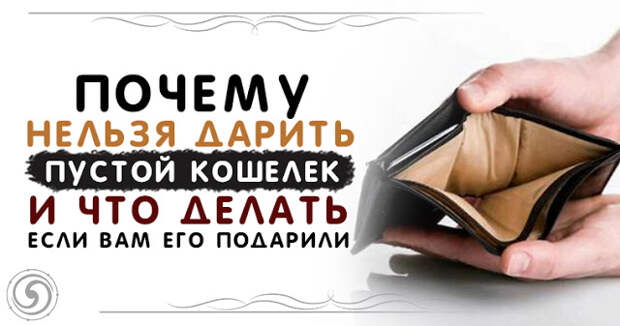 ПОЧЕМУ
НЕЛЬЗЯ ДАРИТЬ
ПУСТОЙ КОШЕЛЕК
И ЧТО ДЕЛАТЬ
ЕСЛИ ВАМ ЕГО ПОДАРИЛИ